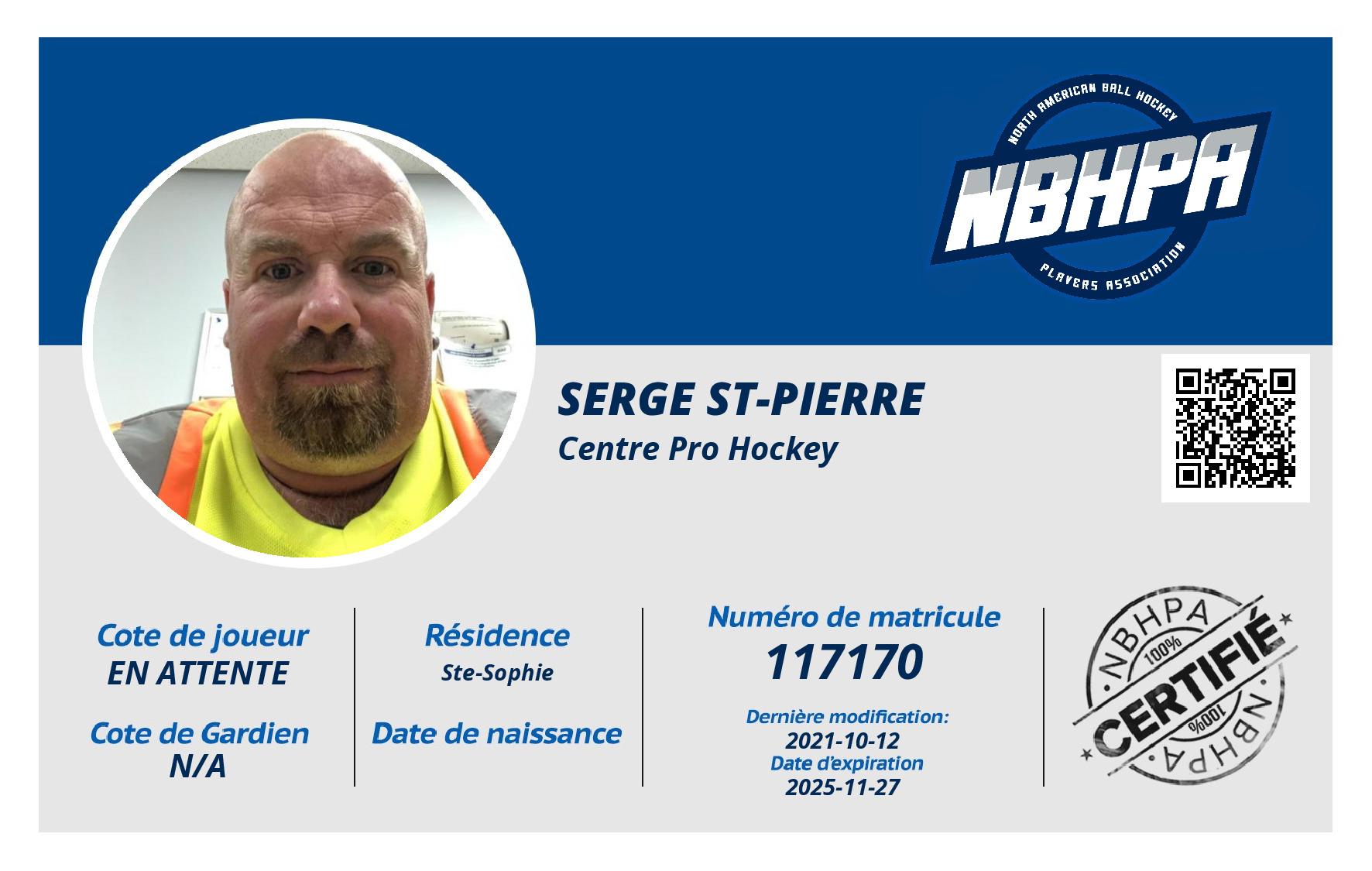 NORTH AMERICAN BALL HOCKEY
NBHPA
PLAYERS ASSOCIATION

SERGE ST-PIERRE
Centre Pro Hockey

Cote de joueur
EN ATTENTE

Cote de Gardien
N/A

Résidence
Ste-Sophie

Date de naissance

Numéro de matricule
117170

Dernière modification:
2021-10-12
Date d'expiration
2025-11-27

NBHPA
100%
CERTIFIÉ
100%
NBHPA